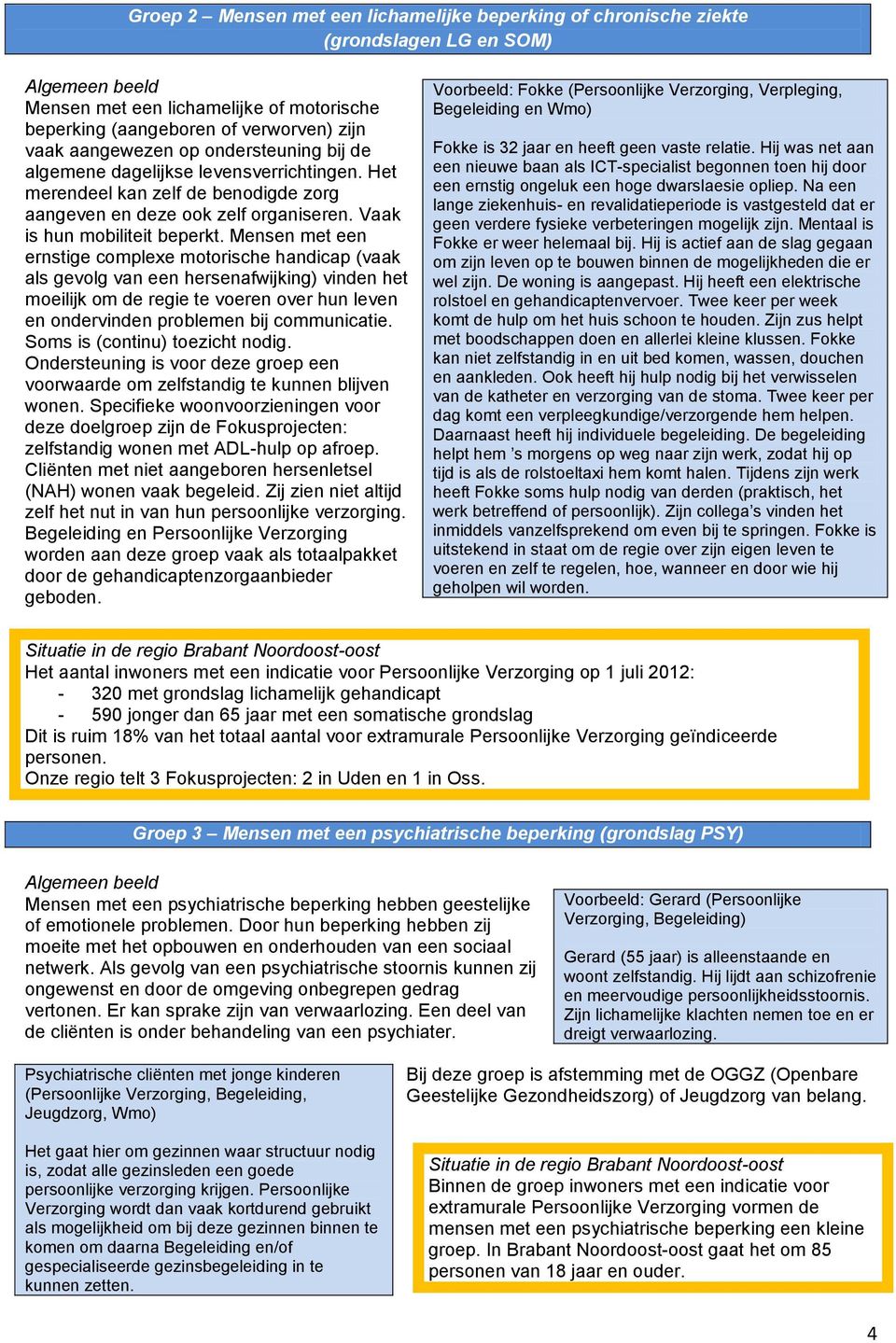 Groep 2 – Mensen met een lichamelijke beperking of chronische ziekte (grondslagen LG en SOM)

Algemeen beeld
Mensen met een lichamelijke of motorische beperking (aangeboren of verworven) zijn vaak aangewezen op ondersteuning bij de algemene dagelijkse levensverrichtingen. Het merendeel kan zelf de benodigde zorg aangeven en deze ook zelf organiseren. Vaak is hun mobiliteit beperkt. Mensen met een ernstige complexe motorische handicap (vaak als gevolg van een hersenafwijking) vinden het moeilijk om de regie te voeren over hun leven en ondervinden problemen bij communicatie. Soms is (continu) toezicht nodig.
Ondersteuning is voor deze groep een voorwaarde om zelfstandig te kunnen blijven wonen. Specifieke woonvoorzieningen voor deze doelgroep zijn de Fokusprojecten: zelfstandig wonen met ADL-hulp op afroep.
Cliënten met niet aangeboren hersenletsel (NAH) wonen vaak begeleid. Zij zien niet altijd zelf het nut in van hun persoonlijke verzorging. Begeleiding en Persoonlijke Verzorging worden aan deze groep vaak als totaalpakket door de gehandicaptenzorgaanbieder geboden.

Voorbeeld: Fokke (Persoonlijke Verzorging, Verpleging, Begeleiding en Wmo)

Fokke is 32 jaar en heeft geen vaste relatie. Hij was net aan een nieuwe baan als ICT-specialist begonnen toen hij door een ernstig ongeluk een hoge dwarslaesie opliep. Na een lange ziekenhuis- en revalidatieperiode is vastgesteld dat er geen verdere fysieke verbeteringen mogelijk zijn. Mentaal is Fokke er weer helemaal bij. Hij is actief aan de slag gegaan om zijn leven op te bouwen binnen de mogelijkheden die er wel zijn. De woning is aangepast. Hij heeft een elektrische rolstoel en gehandicaptenvervoer. Twee keer per week komt de hulp om het huis schoon te houden. Zijn zus helpt met boodschappen doen en allerlei kleine klussen. Fokke kan niet zelfstandig in en uit bed komen, wassen, douchen en aankleden. Ook heeft hij hulp nodig bij het verwisselen van de katheter en verzorging van de stoma. Twee keer per dag komt een verpleegkundige/verzorgende hem helpen. Daarnaast heeft hij individuele begeleiding. De begeleiding helpt hem 's morgens op weg naar zijn werk, zodat hij op tijd is als de rolstoeltaxi hem komt halen. Tijdens zijn werk heeft Fokke soms hulp nodig van derden (praktisch, het werk betreffend of persoonlijk). Zijn collega's vinden het inmiddels vanzelfsprekend om even bij te springen. Fokke is uitstekend in staat om de regie over zijn eigen leven te voeren en zelf te regelen, hoe, wanneer en door wie hij geholpen wil worden.

Situatie in de regio Brabant Noordoost-oost
Het aantal inwoners met een indicatie voor Persoonlijke Verzorging op 1 juli 2012:
- 320 met grondslag lichamelijk gehandicapt
- 590 jonger dan 65 jaar met een somatische grondslag
Dit is ruim 18% van het totaal aantal voor extramurale Persoonlijke Verzorging geïndiceerde personen.
Onze regio telt 3 Fokusprojecten: 2 in Uden en 1 in Oss.

Groep 3 – Mensen met een psychiatrische beperking (grondslag PSY)

Algemeen beeld
Mensen met een psychiatrische beperking hebben geestelijke of emotionele problemen. Door hun beperking hebben zij moeite met het opbouwen en onderhouden van een sociaal netwerk. Als gevolg van een psychiatrische stoornis kunnen zij ongewenst en door de omgeving onbegrepen gedrag vertonen. Er kan sprake zijn van verwaarlozing. Een deel van de cliënten is onder behandeling van een psychiater.

Voorbeeld: Gerard (Persoonlijke Verzorging, Begeleiding)

Gerard (55 jaar) is alleenstaande en woont zelfstandig. Hij lijdt aan schizofrenie en meervoudige persoonlijkheidsstoornis. Zijn lichamelijke klachten nemen toe en er dreigt verwaarlozing.

Psychiatrische cliënten met jonge kinderen (Persoonlijke Verzorging, Begeleiding, Jeugdzorg, Wmo)

Het gaat hier om gezinnen waar structuur nodig is, zodat alle gezinsleden een goede persoonlijke verzorging krijgen. Persoonlijke Verzorging wordt dan vaak kortdurend gebruikt als mogelijkheid om bij deze gezinnen binnen te komen om daarna Begeleiding en/of gespecialiseerde gezinsbegeleiding in te kunnen zetten.

Bij deze groep is afstemming met de OGGZ (Openbare Geestelijke Gezondheidszorg) of Jeugdzorg van belang.

Situatie in de regio Brabant Noordoost-oost
Binnen de groep inwoners met een indicatie voor extramurale Persoonlijke Verzorging vormen de mensen met een psychiatrische beperking een kleine groep. In Brabant Noordoost-oost gaat het om 85 personen van 18 jaar en ouder.

4